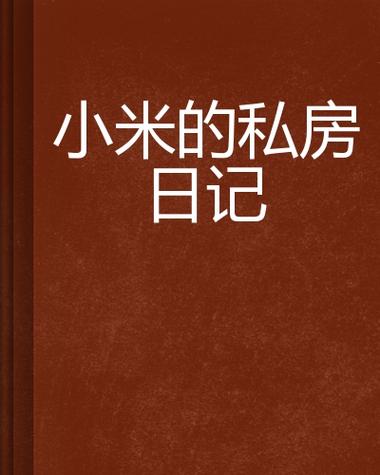 小米的私房日记